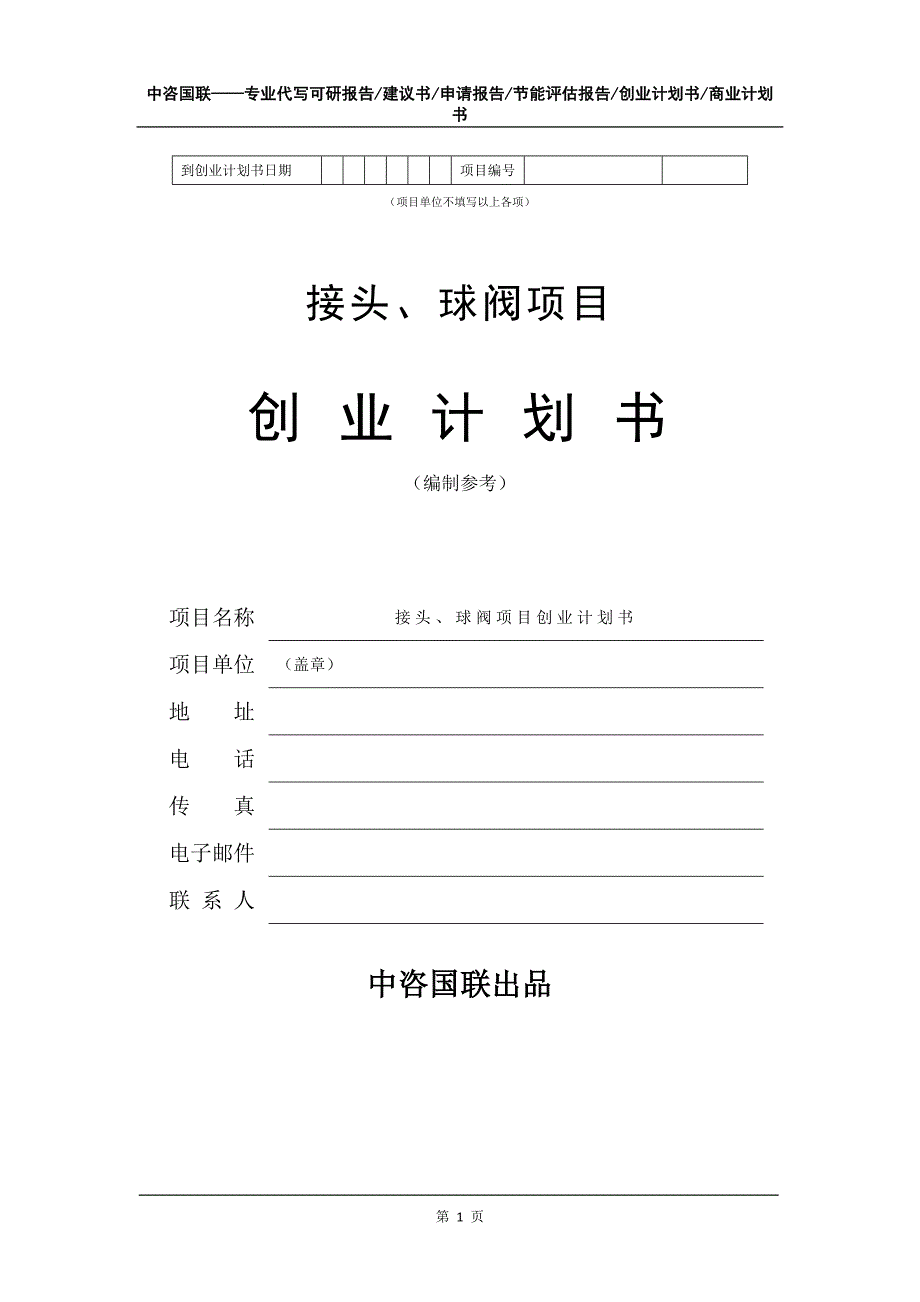 中咨国联——专业代写可研报告/建议书/申请报告/节能评估报告/创业计划书/商业计划书

| 到创业计划书日期 | | | | | | | 项目编号 | | |
|---|---|---|---|---|---|---|---|---|---|

（项目单位不填写以上各项）

接头、球阀项目

创 业 计 划 书

（编制参考）

项目名称 接头、球阀项目创业计划书

项目单位 （盖章）

地 址

电 话

传 真

电子邮件

联 系 人

中咨国联出品

第 1 页